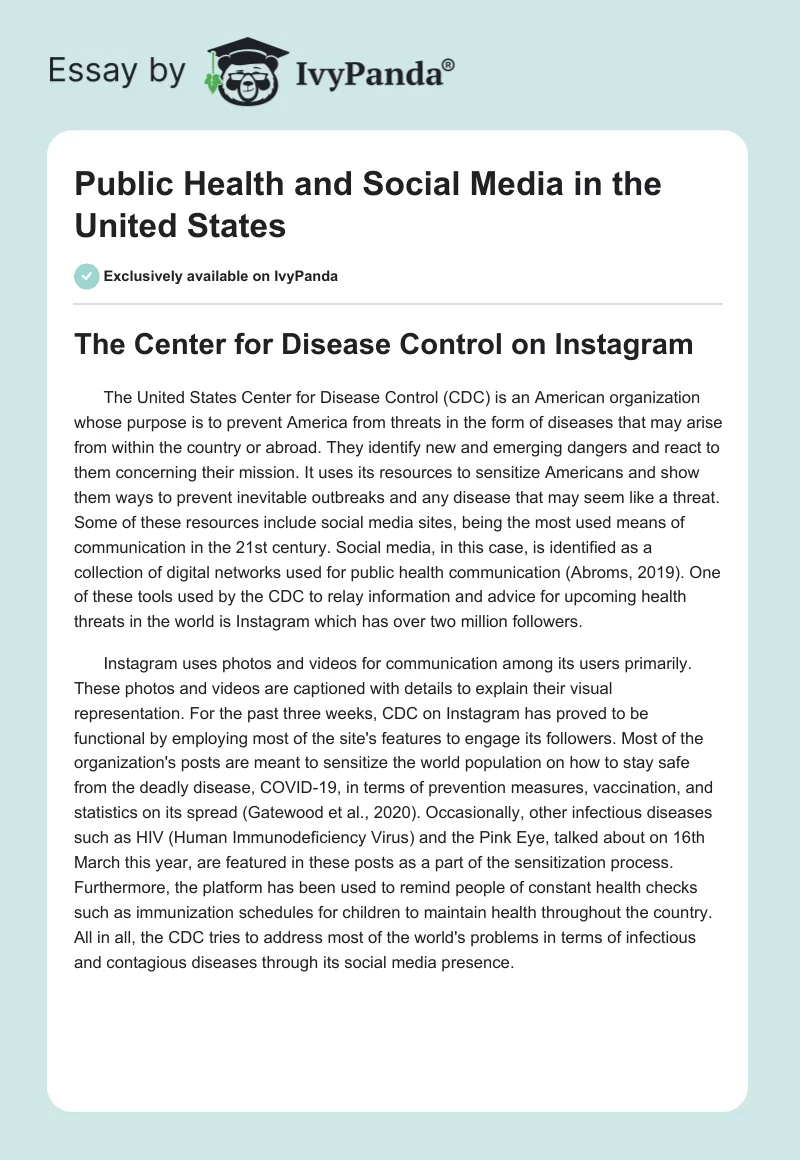 Essay by IvyPanda®

Public Health and Social Media in the United States

Exclusively available on IvyPanda

The Center for Disease Control on Instagram

The United States Center for Disease Control (CDC) is an American organization whose purpose is to prevent America from threats in the form of diseases that may arise from within the country or abroad. They identify new and emerging dangers and react to them concerning their mission. It uses its resources to sensitize Americans and show them ways to prevent inevitable outbreaks and any disease that may seem like a threat. Some of these resources include social media sites, being the most used means of communication in the 21st century. Social media, in this case, is identified as a collection of digital networks used for public health communication (Abroms, 2019). One of these tools used by the CDC to relay information and advice for upcoming health threats in the world is Instagram which has over two million followers.

Instagram uses photos and videos for communication among its users primarily. These photos and videos are captioned with details to explain their visual representation. For the past three weeks, CDC on Instagram has proved to be functional by employing most of the site's features to engage its followers. Most of the organization's posts are meant to sensitize the world population on how to stay safe from the deadly disease, COVID-19, in terms of prevention measures, vaccination, and statistics on its spread (Gatewood et al., 2020). Occasionally, other infectious diseases such as HIV (Human Immunodeficiency Virus) and the Pink Eye, talked about on 16th March this year, are featured in these posts as a part of the sensitization process. Furthermore, the platform has been used to remind people of constant health checks such as immunization schedules for children to maintain health throughout the country. All in all, the CDC tries to address most of the world's problems in terms of infectious and contagious diseases through its social media presence.